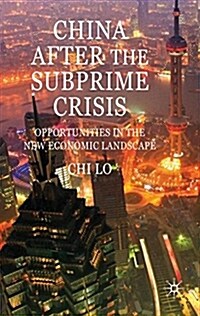 CHINA AFTER THE SUBPRIME CRISIS

OPPORTUNITIES IN THE NEW ECONOMIC LANDSCAPE

CHI LO